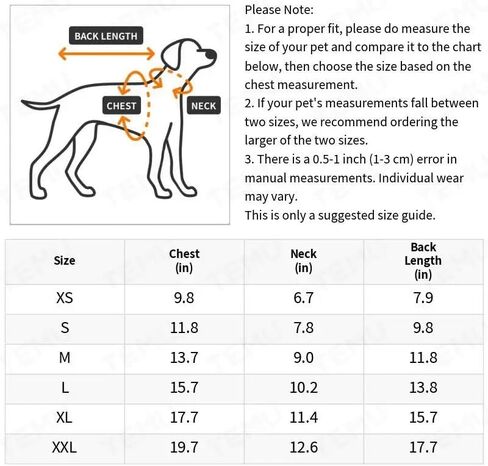 BACK LENGTH
CHEST
NECK

Please Note:
1. For a proper fit, please do measure the size of your pet and compare it to the chart below, then choose the size based on the chest measurement.
2. If your pet's measurements fall between two sizes, we recommend ordering the larger of the two sizes.
3. There is a 0.5-1 inch (1-3 cm) error in manual measurements. Individual wear may vary.
This is only a suggested size guide.

| Size | Chest (in) | Neck (in) | Back Length (in) |
|---|---|---|---|
| XS | 9.8 | 6.7 | 7.9 |
| S | 11.8 | 7.8 | 9.8 |
| M | 13.7 | 9.0 | 11.8 |
| L | 15.7 | 10.2 | 13.8 |
| XL | 17.7 | 11.4 | 15.7 |
| XXL | 19.7 | 12.6 | 17.7 |

TEMU